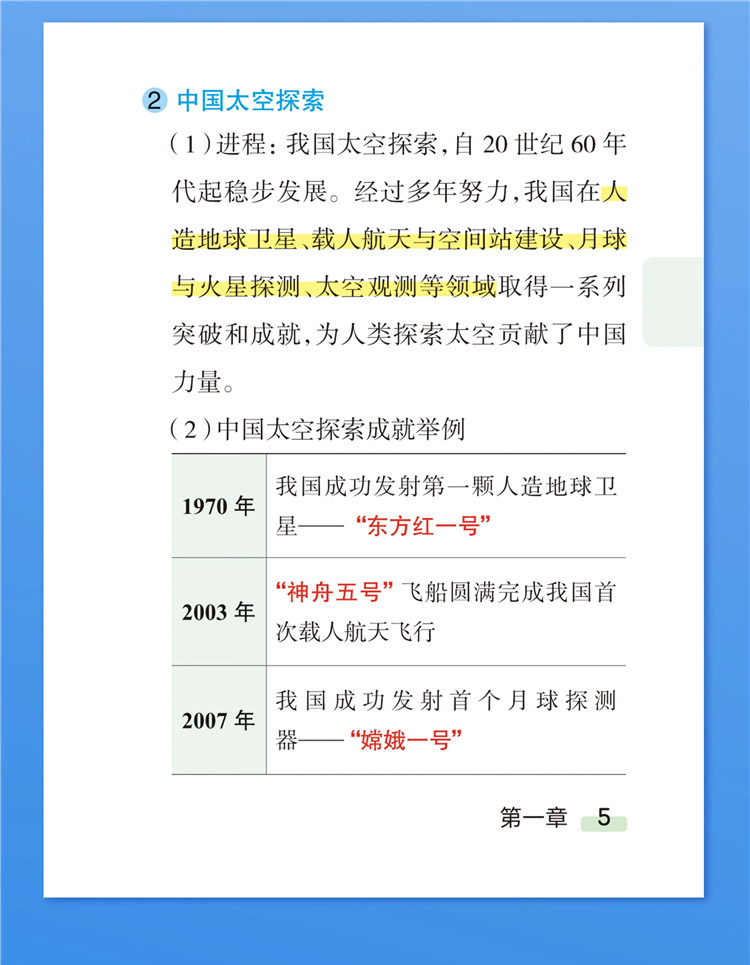 2 中国太空探索

(1)进程:我国太空探索,自20世纪60年代起稳步发展。经过多年努力,我国在人造地球卫星、载人航天与空间站建设、月球与火星探测、太空观测等领域取得一系列突破和成就,为人类探索太空贡献了中国力量。

(2)中国太空探索成就举例

| 1970年 | 我国成功发射第一颗人造地球卫星——“东方红一号” |
|---|---|
| 2003年 | “神舟五号”飞船圆满完成我国首次载人航天飞行 |
| 2007年 | 我国成功发射首个月球探测器——“嫦娥一号” |

第一章 5